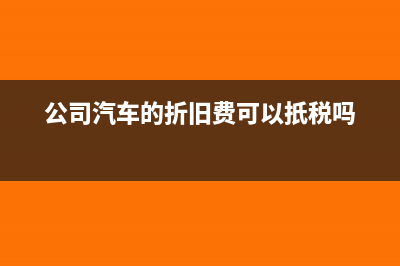 公司汽车的折旧费可以抵税吗